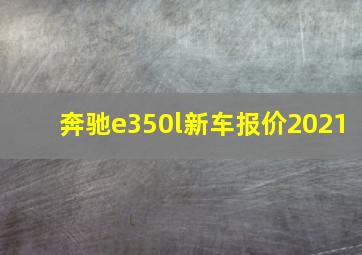 奔驰e350l新车报价2021